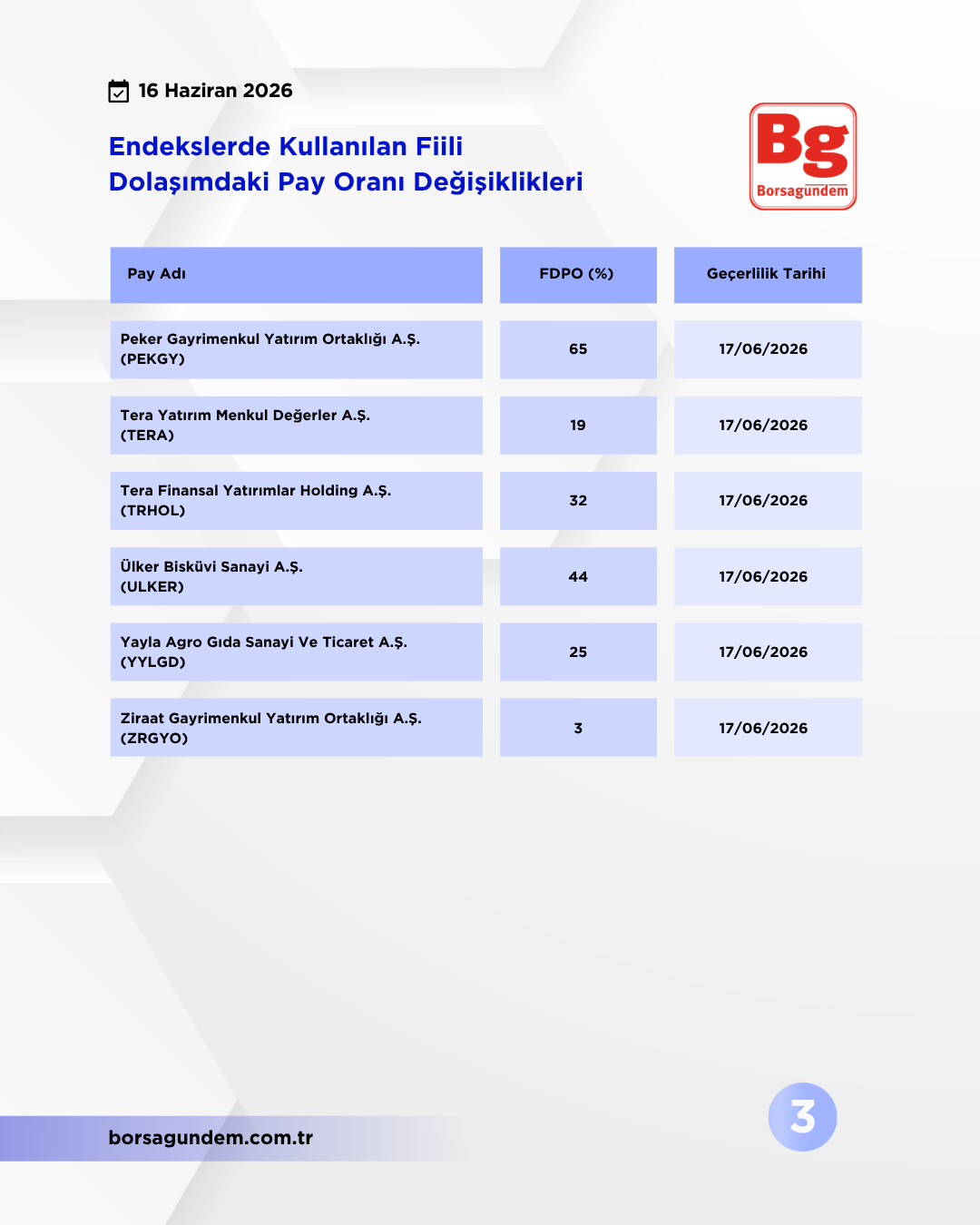 16 Haziran 2026

Endekslerde Kullanılan Fiili Dolaşımdaki Pay Oranı Değişiklikleri

Bg
Borsagündem

| Pay Adı | FDPO (%) | Geçerlilik Tarihi |
|---|---|---|
| Peker Gayrimenkul Yatırım Ortaklığı A.Ş. (PEKGY) | 65 | 17/06/2026 |
| Tera Yatırım Menkul Değerler A.Ş. (TERA) | 19 | 17/06/2026 |
| Tera Finansal Yatırımlar Holding A.Ş. (TRHOL) | 32 | 17/06/2026 |
| Ülker Bisküvi Sanayi A.Ş. (ULKER) | 44 | 17/06/2026 |
| Yayla Agro Gıda Sanayi Ve Ticaret A.Ş. (YYLGD) | 25 | 17/06/2026 |
| Ziraat Gayrimenkul Yatırım Ortaklığı A.Ş. (ZRGYO) | 3 | 17/06/2026 |

borsagundem.com.tr

3